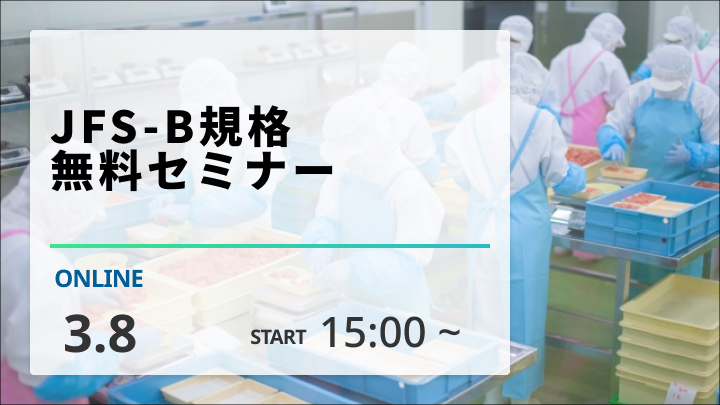 JFS-B規格
無料セミナー

ONLINE

3.8

START 15:00 ~